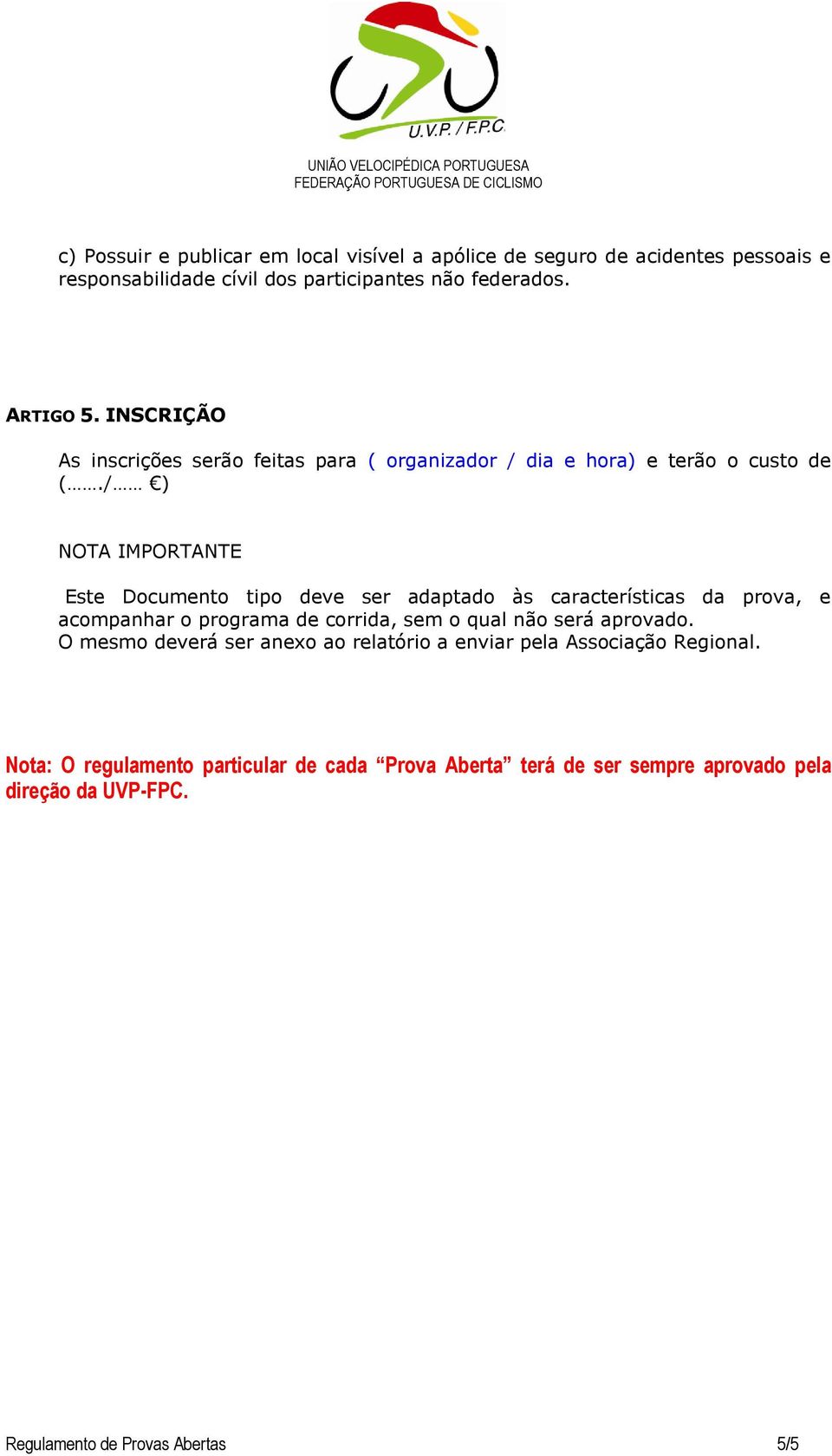 U.V.P. / F.P.C.

UNIÃO VELOCIPÉDICA PORTUGUESA
FEDERAÇÃO PORTUGUESA DE CICLISMO

c) Possuir e publicar em local visível a apólice de seguro de acidentes pessoais e responsabilidade cívil dos participantes não federados.

ARTIGO 5. INSCRIÇÃO

As inscrições serão feitas para ( organizador / dia e hora) e terão o custo de (……./…… €)

NOTA IMPORTANTE

Este Documento tipo deve ser adaptado às características da prova, e acompanhar o programa de corrida, sem o qual não será aprovado.
O mesmo deverá ser anexo ao relatório a enviar pela Associação Regional.

Nota: O regulamento particular de cada “Prova Aberta” terá de ser sempre aprovado pela direção da UVP-FPC.

Regulamento de Provas Abertas 5/5